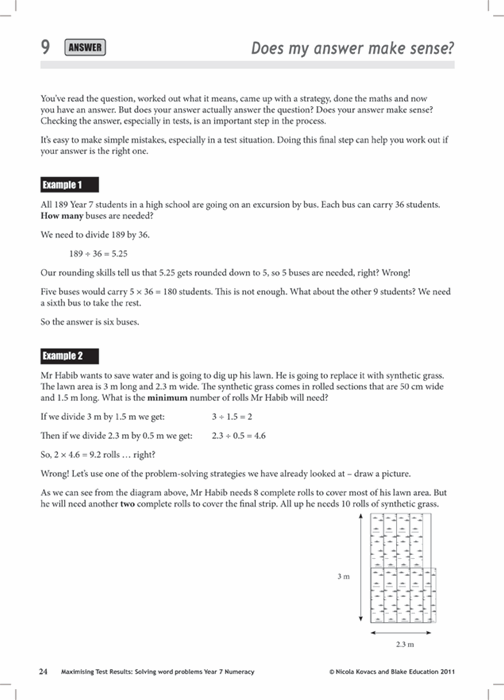 9 ANSWER

Does my answer make sense?

You've read the question, worked out what it means, came up with a strategy, done the maths and now you have an answer. But does your answer actually answer the question? Does your answer make sense? Checking the answer, especially in tests, is an important step in the process.

It's easy to make simple mistakes, especially in a test situation. Doing this final step can help you work out if your answer is the right one.

Example 1

All 189 Year 7 students in a high school are going on an excursion by bus. Each bus can carry 36 students. **How many** buses are needed?

We need to divide 189 by 36.

$189 \div 36 = 5.25$

Our rounding skills tell us that 5.25 gets rounded down to 5, so 5 buses are needed, right? Wrong!

Five buses would carry $5 \times 36 = 180$ students. This is not enough. What about the other 9 students? We need a sixth bus to take the rest.

So the answer is six buses.

Example 2

Mr Habib wants to save water and is going to dig up his lawn. He is going to replace it with synthetic grass. The lawn area is 3 m long and 2.3 m wide. The synthetic grass comes in rolled sections that are 50 cm wide and 1.5 m long. What is the **minimum** number of rolls Mr Habib will need?

If we divide 3 m by 1.5 m we get: $3 \div 1.5 = 2$

Then if we divide 2.3 m by 0.5 m we get: $2.3 \div 0.5 = 4.6$

So, $2 \times 4.6 = 9.2$ rolls … right?

Wrong! Let's use one of the problem-solving strategies we have already looked at – draw a picture.

As we can see from the diagram above, Mr Habib needs 8 complete rolls to cover most of his lawn area. But he will need another **two** complete rolls to cover the final strip. All up he needs 10 rolls of synthetic grass.

3 m

2.3 m

24 Maximising Test Results: Solving word problems Year 7 Numeracy © Nicola Kovacs and Blake Education 2011